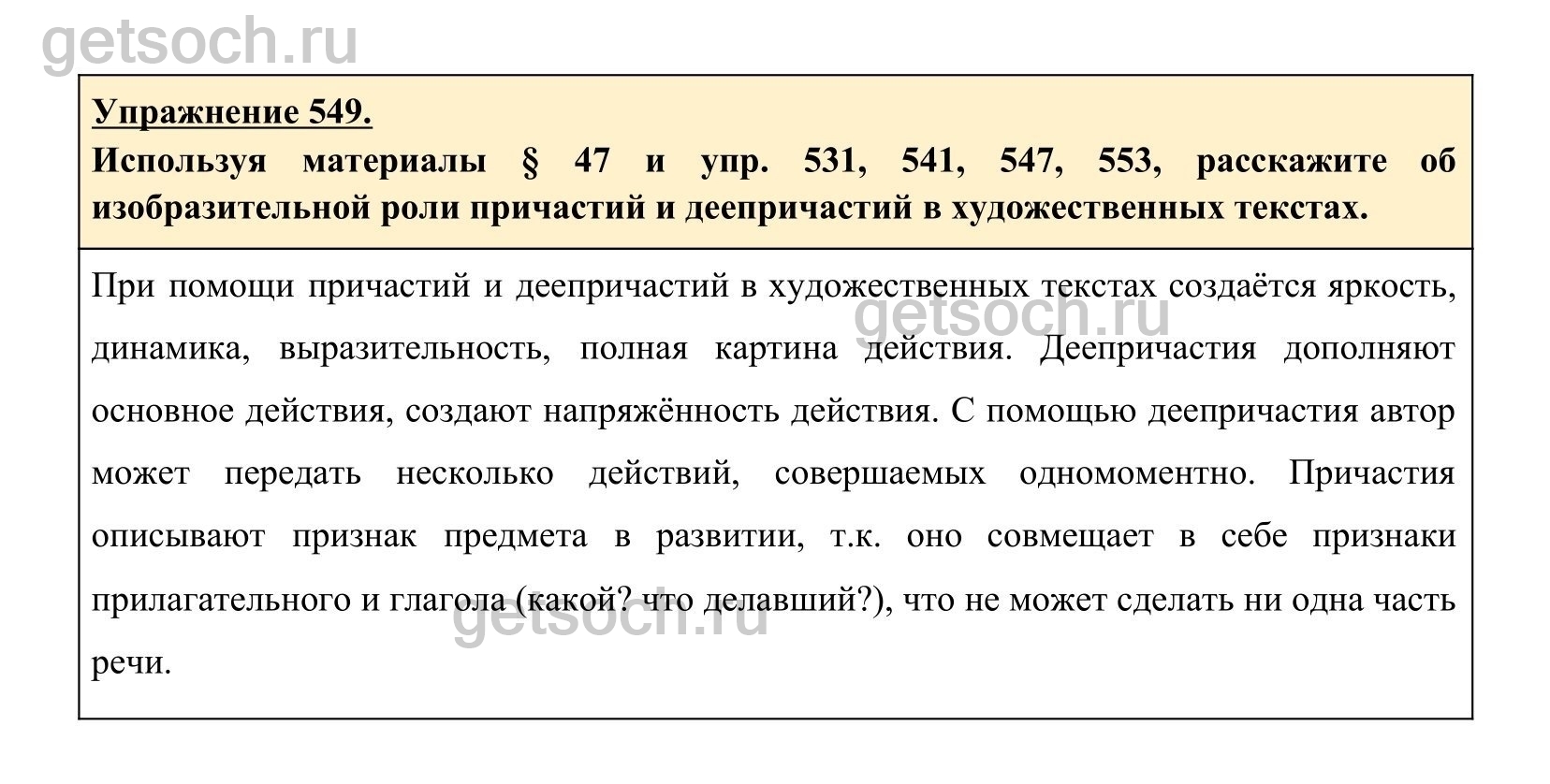 getsoch.ru

Упражнение 549.

Используя материалы § 47 и упр. 531, 541, 547, 553, расскажите об изобразительной роли причастий и деепричастий в художественных текстах.

При помощи причастий и деепричастий в художественных текстах создаётся яркость, динамика, выразительность, полная картина действия. Деепричастия дополняют основное действия, создают напряжённость действия. С помощью деепричастия автор может передать несколько действий, совершаемых одномоментно. Причастия описывают признак предмета в развитии, т.к. оно совмещает в себе признаки прилагательного и глагола (какой? что делавший?), что не может сделать ни одна часть речи.

getsoch.ru

getsoch.ru